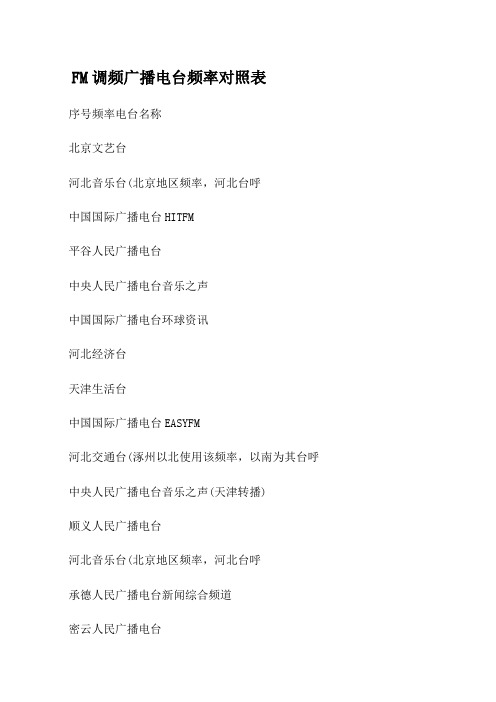 FM调频广播电台频率对照表

序号频率电台名称

北京文艺台

河北音乐台(北京地区频率，河北台呼

中国国际广播电台HITFM

平谷人民广播电台

中央人民广播电台音乐之声

中国国际广播电台环球资讯

河北经济台

天津生活台

中国国际广播电台EASYFM

河北交通台(涿州以北使用该频率，以南为其台呼

中央人民广播电台音乐之声(天津转播)

顺义人民广播电台

河北音乐台(北京地区频率，河北台呼

承德人民广播电台新闻综合频道

密云人民广播电台